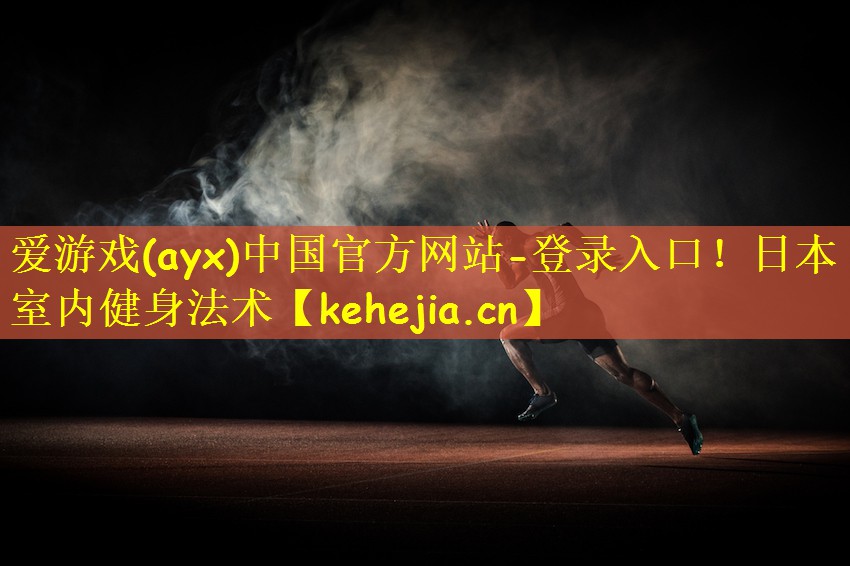 爱游戏(ayx)中国官方网站-登录入口！日本室内健身法术【kehejia.cn】